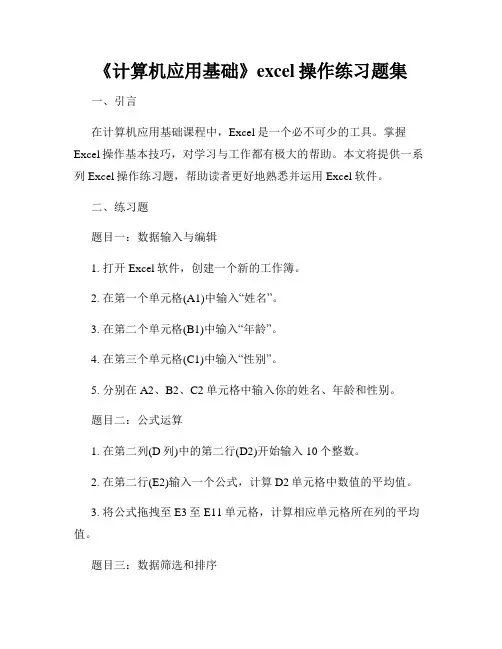 《计算机应用基础》excel 操作练习题集

一、引言

在计算机应用基础课程中，Excel 是一个必不可少的工具。掌握 Excel 操作基本技巧，对学习与工作都有极大的帮助。本文将提供一系列 Excel 操作练习题，帮助读者更好地熟悉并运用 Excel 软件。

二、练习题

题目一：数据输入与编辑

1. 打开 Excel 软件，创建一个新的工作簿。

2. 在第一个单元格(A1)中输入“姓名”。

3. 在第二个单元格(B1)中输入“年龄”。

4. 在第三个单元格(C1)中输入“性别”。

5. 分别在 A2、B2、C2 单元格中输入你的姓名、年龄和性别。

题目二：公式运算

1. 在第二列(D 列)中的第二行(D2)开始输入 10 个整数。

2. 在第二行(E2)输入一个公式，计算 D2 单元格中数值的平均值。

3. 将公式拖拽至 E3 至 E11 单元格，计算相应单元格所在列的平均值。

题目三：数据筛选和排序